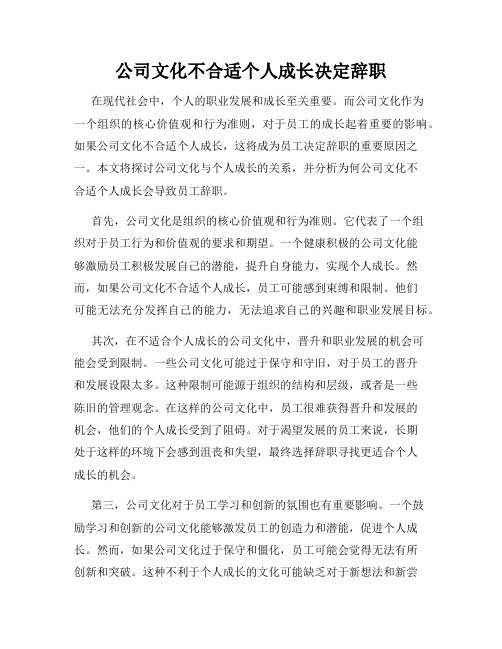 公司文化不合适个人成长决定辞职

在现代社会中，个人的职业发展和成长至关重要。而公司文化作为一个组织的核心价值观和行为准则，对于员工的成长起着重要的影响。如果公司文化不合适个人成长，这将成为员工决定辞职的重要原因之一。本文将探讨公司文化与个人成长的关系，并分析为何公司文化不合适个人成长会导致员工辞职。

首先，公司文化是组织的核心价值观和行为准则。它代表了一个组织对于员工行为和价值观的要求和期望。一个健康积极的公司文化能够激励员工积极发展自己的潜能，提升自身能力，实现个人成长。然而，如果公司文化不合适个人成长，员工可能感到束缚和限制。他们可能无法充分发挥自己的能力，无法追求自己的兴趣和职业发展目标。

其次，在不适合个人成长的公司文化中，晋升和职业发展的机会可能会受到限制。一些公司文化可能过于保守和守旧，对于员工的晋升和发展设限太多。这种限制可能源于组织的结构和层级，或者是一些陈旧的管理观念。在这样的公司文化中，员工很难获得晋升和发展的机会，他们的个人成长受到了阻碍。对于渴望发展的员工来说，长期处于这样的环境下会感到沮丧和失望，最终选择辞职寻找更适合个人成长的机会。

第三，公司文化对于员工学习和创新的氛围也有重要影响。一个鼓励学习和创新的公司文化能够激发员工的创造力和潜能，促进个人成长。然而，如果公司文化过于保守和僵化，员工可能会觉得无法有所创新和突破。这种不利于个人成长的文化可能缺乏对于新想法和新尝